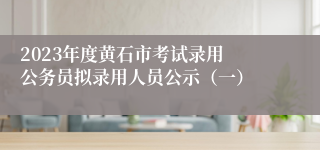 2023年度黄石市考试录用公务员拟录用人员公示（一）